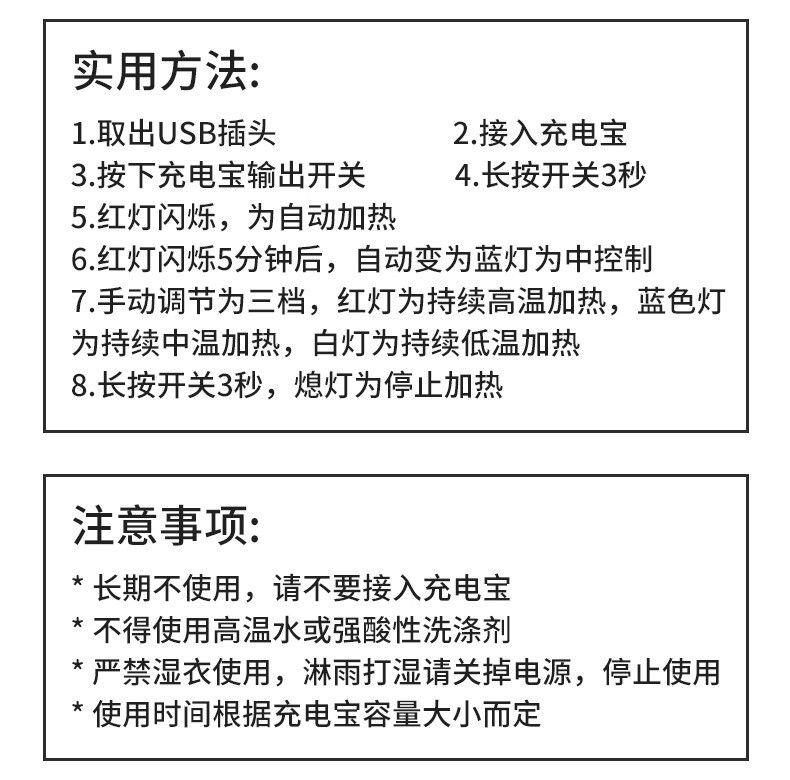 实用方法:

1.取出USB插头
2.接入充电宝
3.按下充电宝输出开关
4.长按开关3秒
5.红灯闪烁，为自动加热
6.红灯闪烁5分钟后，自动变为蓝灯为中控制
7.手动调节为三档，红灯为持续高温加热，蓝色灯为持续中温加热，白灯为持续低温加热
8.长按开关3秒，熄灯为停止加热

注意事项:

* 长期不使用，请不要接入充电宝
* 不得使用高温水或强酸性洗涤剂
* 严禁湿衣使用，淋雨打湿请关掉电源，停止使用
* 使用时间根据充电宝容量大小而定